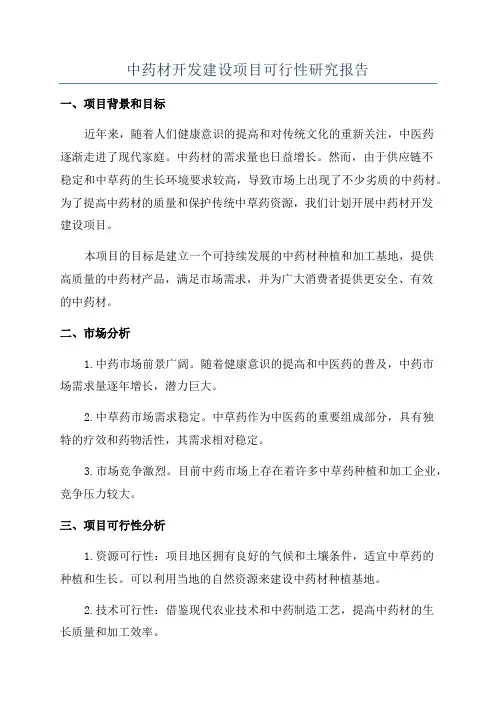 中药材开发建设项目可行性研究报告

一、项目背景和目标

近年来，随着人们健康意识的提高和对传统文化的重新关注，中医药逐渐走进了现代家庭。中药材的需求量也日益增长。然而，由于供应链不稳定和中草药的生长环境要求较高，导致市场上出现了不少劣质的中药材。为了提高中药材的质量和保护传统中草药资源，我们计划开展中药材开发建设项目。

本项目的目标是建立一个可持续发展的中药材种植和加工基地，提供高质量的中药材产品，满足市场需求，并为广大消费者提供更安全、有效的中药材。

二、市场分析

1.中药市场前景广阔。随着健康意识的提高和中医药的普及，中药市场需求量逐年增长，潜力巨大。

2.中草药市场需求稳定。中草药作为中医药的重要组成部分，具有独特的疗效和药物活性，其需求相对稳定。

3.市场竞争激烈。目前中药市场上存在着许多中草药种植和加工企业，竞争压力较大。

三、项目可行性分析

1.资源可行性：项目地区拥有良好的气候和土壤条件，适宜中草药的种植和生长。可以利用当地的自然资源来建设中药材种植基地。

2.技术可行性：借鉴现代农业技术和中药制造工艺，提高中药材的生长质量和加工效率。